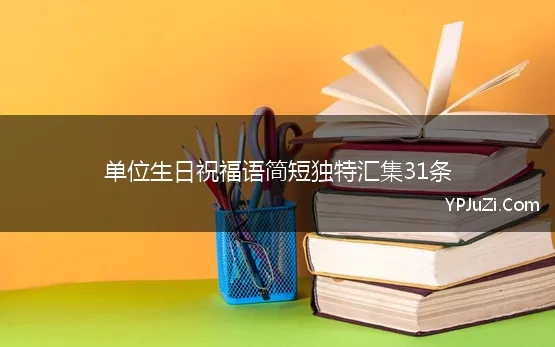 单位生日祝福语简短独特汇集31条

YPJuZi.Com